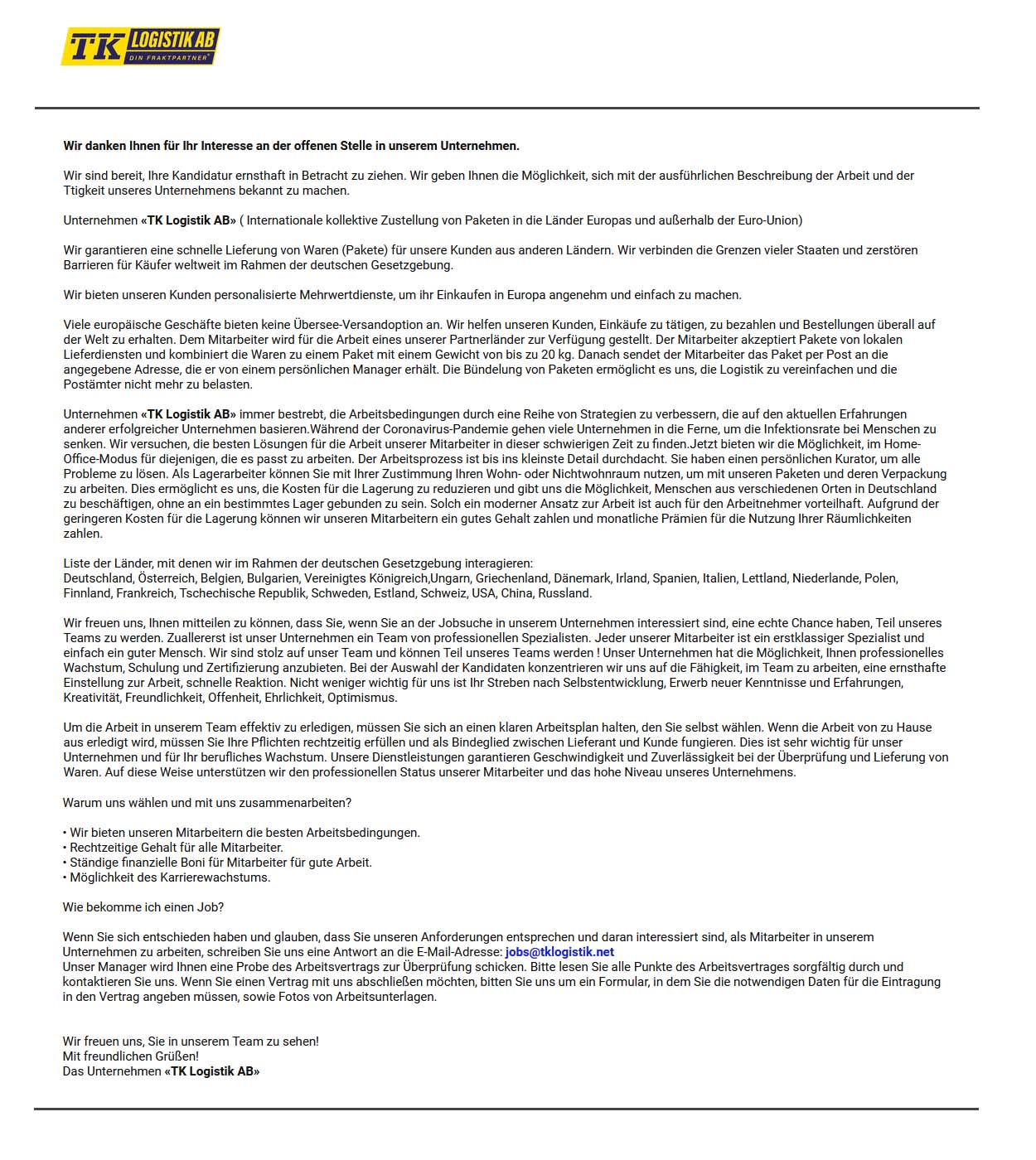 TK LOGISTIK AB
DIN FRAKTPARTNER

Wir danken Ihnen für Ihr Interesse an der offenen Stelle in unserem Unternehmen.

Wir sind bereit, Ihre Kandidatur ernsthaft in Betracht zu ziehen. Wir geben Ihnen die Möglichkeit, sich mit der ausführlichen Beschreibung der Arbeit und der Ttigkeit unseres Unternehmens bekannt zu machen.

Unternehmen «TK Logistik AB» ( Internationale kollektive Zustellung von Paketen in die Länder Europas und außerhalb der Euro-Union)

Wir garantieren eine schnelle Lieferung von Waren (Pakete) für unsere Kunden aus anderen Ländern. Wir verbinden die Grenzen vieler Staaten und zerstören Barrieren für Käufer weltweit im Rahmen der deutschen Gesetzgebung.

Wir bieten unseren Kunden personalisierte Mehrwertdienste, um ihr Einkaufen in Europa angenehm und einfach zu machen.

Viele europäische Geschäfte bieten keine Übersee-Versandoption an. Wir helfen unseren Kunden, Einkäufe zu tätigen, zu bezahlen und Bestellungen überall auf der Welt zu erhalten. Dem Mitarbeiter wird für die Arbeit eines unserer Partnerländer zur Verfügung gestellt. Der Mitarbeiter akzeptiert Pakete von lokalen Lieferdiensten und kombiniert die Waren zu einem Paket mit einem Gewicht von bis zu 20 kg. Danach sendet der Mitarbeiter das Paket per Post an die angegebene Adresse, die er von einem persönlichen Manager erhält. Die Bündelung von Paketen ermöglicht es uns, die Logistik zu vereinfachen und die Postämter nicht mehr zu belasten.

Unternehmen «TK Logistik AB» immer bestrebt, die Arbeitsbedingungen durch eine Reihe von Strategien zu verbessern, die auf den aktuellen Erfahrungen anderer erfolgreicher Unternehmen basieren.Während der Coronavirus-Pandemie gehen viele Unternehmen in die Ferne, um die Infektionsrate bei Menschen zu senken. Wir versuchen, die besten Lösungen für die Arbeit unserer Mitarbeiter in dieser schwierigen Zeit zu finden.Jetzt bieten wir die Möglichkeit, im Home-Office-Modus für diejenigen, die es passt zu arbeiten. Der Arbeitsprozess ist bis ins kleinste Detail durchdacht. Sie haben einen persönlichen Kurator, um alle Probleme zu lösen. Als Lagerarbeiter können Sie mit Ihrer Zustimmung Ihren Wohn- oder Nichtwohnraum nutzen, um mit unseren Paketen und deren Verpackung zu arbeiten. Dies ermöglicht es uns, die Kosten für die Lagerung zu reduzieren und gibt uns die Möglichkeit, Menschen aus verschiedenen Orten in Deutschland zu beschäftigen, ohne an ein bestimmtes Lager gebunden zu sein. Solch ein moderner Ansatz zur Arbeit ist auch für den Arbeitnehmer vorteilhaft. Aufgrund der geringeren Kosten für die Lagerung können wir unseren Mitarbeitern ein gutes Gehalt zahlen und monatliche Prämien für die Nutzung Ihrer Räumlichkeiten zahlen.

Liste der Länder, mit denen wir im Rahmen der deutschen Gesetzgebung interagieren:
Deutschland, Österreich, Belgien, Bulgarien, Vereinigtes Königreich,Ungarn, Griechenland, Dänemark, Irland, Spanien, Italien, Lettland, Niederlande, Polen, Finnland, Frankreich, Tschechische Republik, Schweden, Estland, Schweiz, USA, China, Russland.

Wir freuen uns, Ihnen mitteilen zu können, dass Sie, wenn Sie an der Jobsuche in unserem Unternehmen interessiert sind, eine echte Chance haben, Teil unseres Teams zu werden. Zuallererst ist unser Unternehmen ein Team von professionellen Spezialisten. Jeder unserer Mitarbeiter ist ein erstklassiger Spezialist und einfach ein guter Mensch. Wir sind stolz auf unser Team und können Teil unseres Teams werden ! Unser Unternehmen hat die Möglichkeit, Ihnen professionelles Wachstum, Schulung und Zertifizierung anzubieten. Bei der Auswahl der Kandidaten konzentrieren wir uns auf die Fähigkeit, im Team zu arbeiten, eine ernsthafte Einstellung zur Arbeit, schnelle Reaktion. Nicht weniger wichtig für uns ist Ihr Streben nach Selbstentwicklung, Erwerb neuer Kenntnisse und Erfahrungen, Kreativität, Freundlichkeit, Offenheit, Ehrlichkeit, Optimismus.

Um die Arbeit in unserem Team effektiv zu erledigen, müssen Sie sich an einen klaren Arbeitsplan halten, den Sie selbst wählen. Wenn die Arbeit von zu Hause aus erledigt wird, müssen Sie Ihre Pflichten rechtzeitig erfüllen und als Bindeglied zwischen Lieferant und Kunde fungieren. Dies ist sehr wichtig für unser Unternehmen und für Ihr berufliches Wachstum. Unsere Dienstleistungen garantieren Geschwindigkeit und Zuverlässigkeit bei der Überprüfung und Lieferung von Waren. Auf diese Weise unterstützen wir den professionellen Status unserer Mitarbeiter und das hohe Niveau unseres Unternehmens.

Warum uns wählen und mit uns zusammenarbeiten?

• Wir bieten unseren Mitarbeitern die besten Arbeitsbedingungen.
• Rechtzeitige Gehalt für alle Mitarbeiter.
• Ständige finanzielle Boni für Mitarbeiter für gute Arbeit.
• Möglichkeit des Karrierewachstums.

Wie bekomme ich einen Job?

Wenn Sie sich entschieden haben und glauben, dass Sie unseren Anforderungen entsprechen und daran interessiert sind, als Mitarbeiter in unserem Unternehmen zu arbeiten, schreiben Sie uns eine Antwort an die E-Mail-Adresse: jobs@tklogistik.net
Unser Manager wird Ihnen eine Probe des Arbeitsvertrags zur Überprüfung schicken. Bitte lesen Sie alle Punkte des Arbeitsvertrages sorgfältig durch und kontaktieren Sie uns. Wenn Sie einen Vertrag mit uns abschließen möchten, bitten Sie uns um ein Formular, in dem Sie die notwendigen Daten für die Eintragung in den Vertrag angeben müssen, sowie Fotos von Arbeitsunterlagen.

Wir freuen uns, Sie in unserem Team zu sehen!
Mit freundlichen Grüßen!
Das Unternehmen «TK Logistik AB»